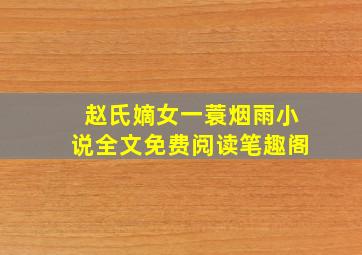 赵氏嫡女一蓑烟雨小说全文免费阅读笔趣阁